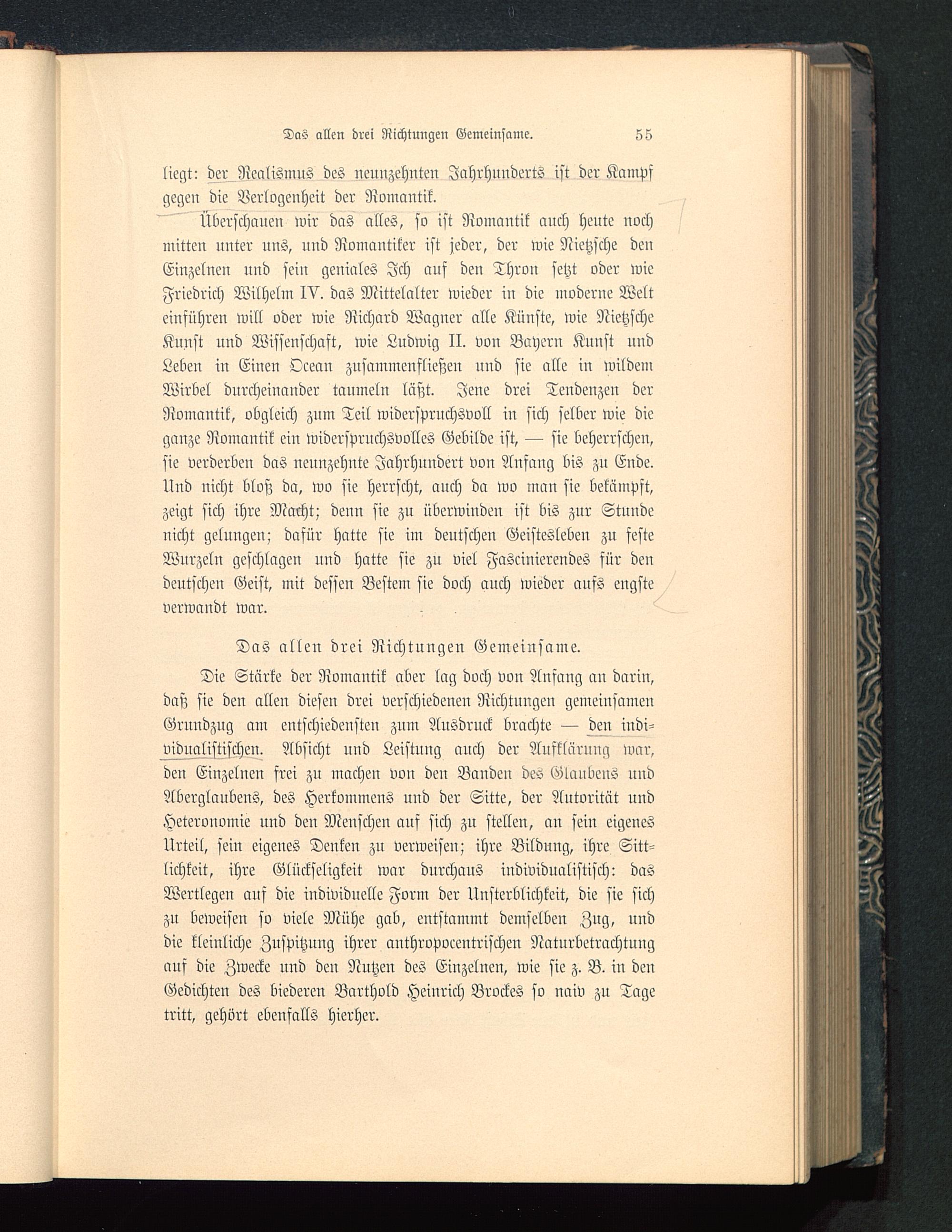 Das allen drei Richtungen Gemeinsame. 55

liegt: der Realismus des neunzehnten Jahrhunderts ist der Kampf gegen die Verlogenheit der Romantik.

Überschauen wir das alles, so ist Romantik auch heute noch mitten unter uns, und Romantiker ist jeder, der wie Nietzsche den Einzelnen und sein geniales Ich auf den Thron setzt oder wie Friedrich Wilhelm IV. das Mittelalter wieder in die moderne Welt einführen will oder wie Richard Wagner alle Künste, wie Nietzsche Kunst und Wissenschaft, wie Ludwig II. von Bayern Kunst und Leben in Einen Ocean zusammenfließen und sie alle in wildem Wirbel durcheinander taumeln läßt. Jene drei Tendenzen der Romantik, obgleich zum Teil widerspruchsvoll in sich selber wie die ganze Romantik ein widerspruchsvolles Gebilde ist, — sie beherrschen, sie verderben das neunzehnte Jahrhundert von Anfang bis zu Ende. Und nicht bloß da, wo sie herrscht, auch da wo man sie bekämpft, zeigt sich ihre Macht; denn sie zu überwinden ist bis zur Stunde nicht gelungen; dafür hatte sie im deutschen Geistesleben zu feste Wurzeln geschlagen und hatte sie zu viel Fascinierendes für den deutschen Geist, mit dessen Bestem sie doch auch wieder aufs engste verwandt war.

Das allen drei Richtungen Gemeinsame.

Die Stärke der Romantik aber lag doch von Anfang an darin, daß sie den allen diesen drei verschiedenen Richtungen gemeinsamen Grundzug am entschiedensten zum Ausdruck brachte — den individualistischen. Absicht und Leistung auch der Aufklärung war, den Einzelnen frei zu machen von den Banden des Glaubens und Aberglaubens, des Herkommens und der Sitte, der Autorität und Heteronomie und den Menschen auf sich zu stellen, an sein eigenes Urteil, sein eigenes Denken zu verweisen; ihre Bildung, ihre Sittlichkeit, ihre Glückseligkeit war durchaus individualistisch: das Wertlegen auf die individuelle Form der Unsterblichkeit, die sie sich zu beweisen so viele Mühe gab, entstammt demselben Zug, und die kleinliche Zuspitzung ihrer anthropocentrischen Naturbetrachtung auf die Zwecke und den Nutzen des Einzelnen, wie sie z. B. in den Gedichten des biederen Barthold Heinrich Brockes so naiv zu Tage tritt, gehört ebenfalls hierher.